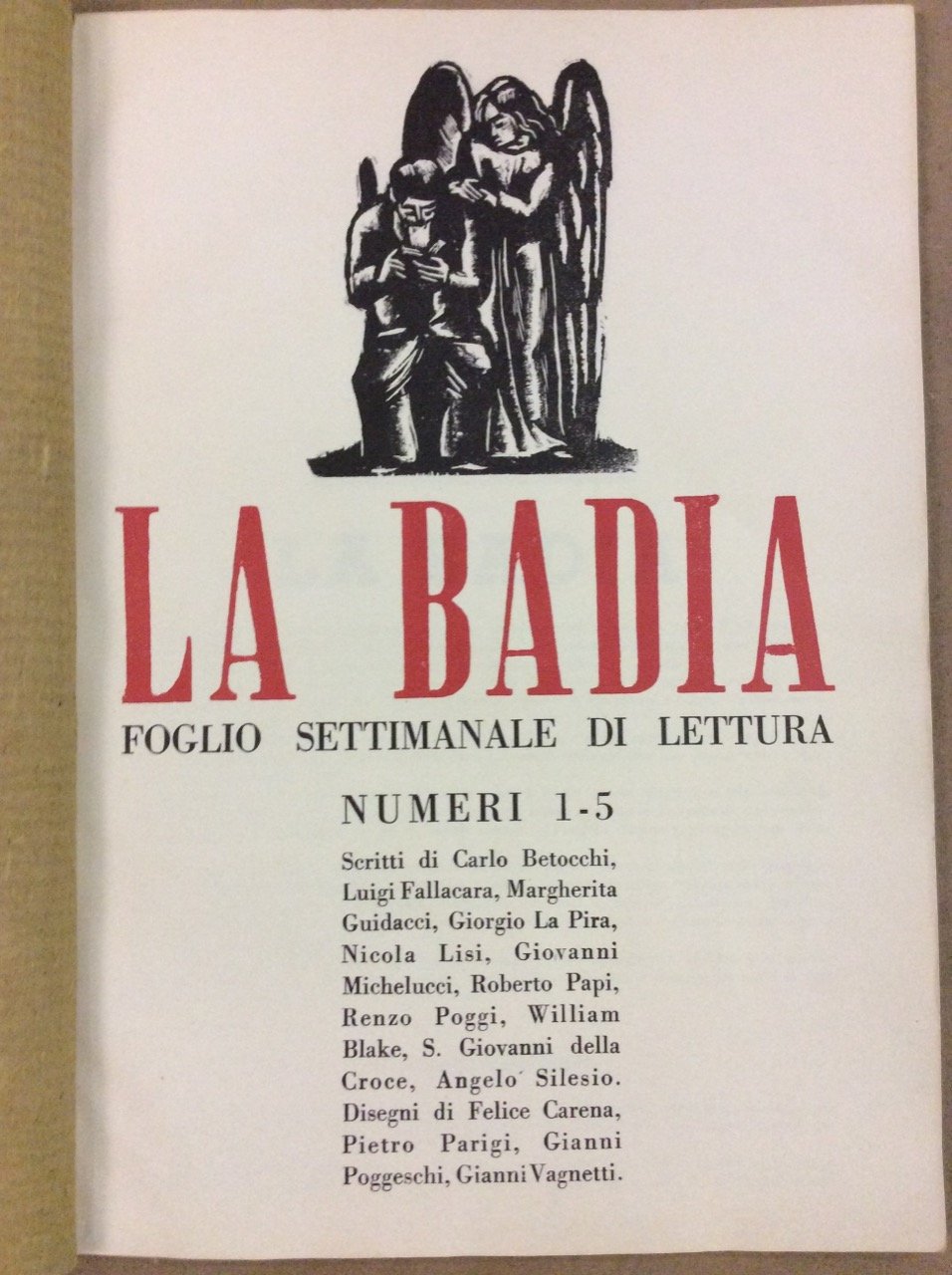 LA BADIA

FOGLIO SETTIMANALE DI LETTURA

NUMERI 1-5

Scritti di Carlo Betocchi, Luigi Fallacara, Margherita Guidacci, Giorgio La Pira, Nicola Lisi, Giovanni Michelucci, Roberto Papi, Renzo Poggi, William Blake, S. Giovanni della Croce, Angelo Silesio. Disegni di Felice Carena, Pietro Parigi, Gianni Poggeschi, Gianni Vagnetti.